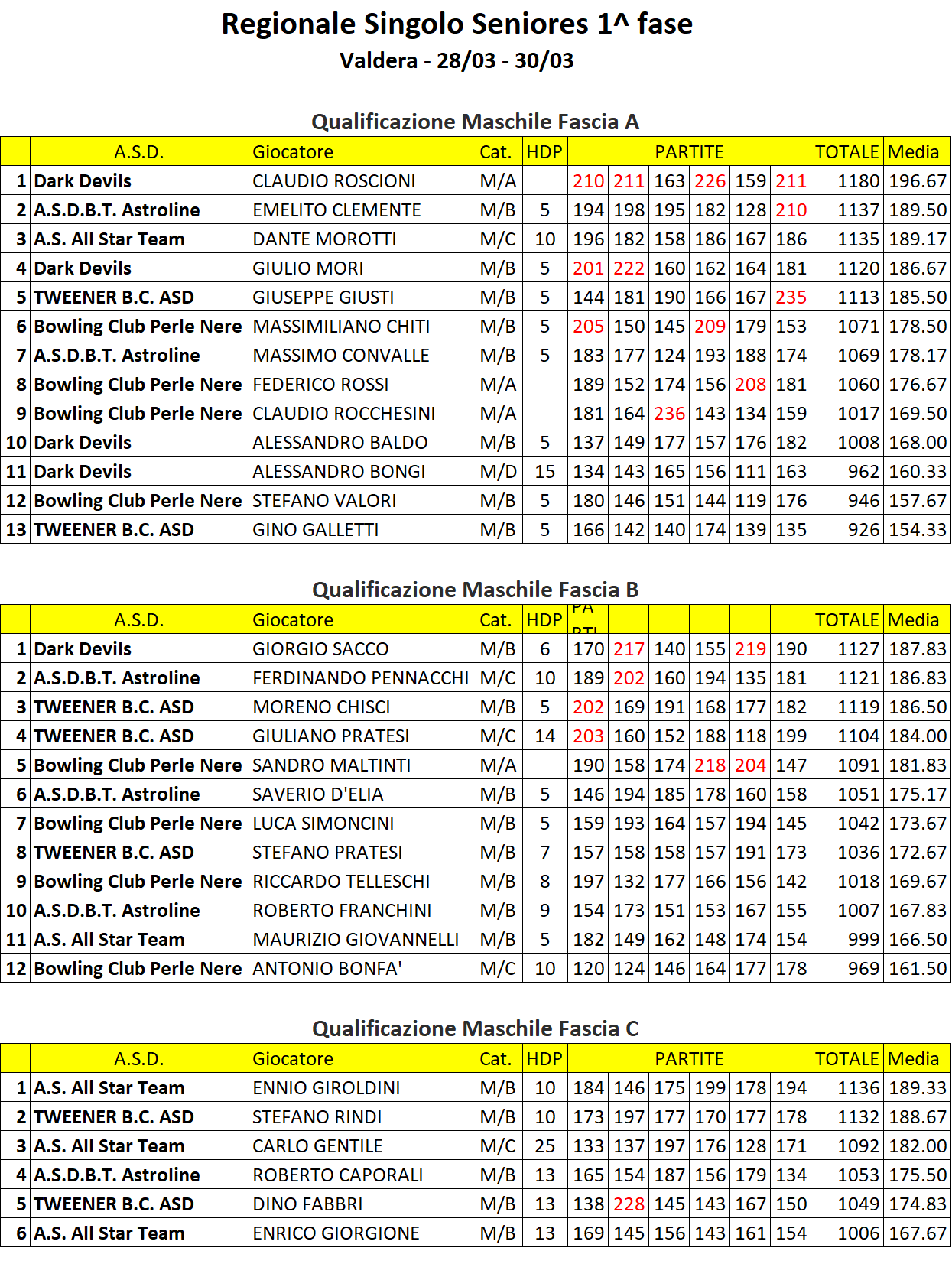 Regionale Singolo Seniores 1^ fase

Valdera - 28/03 - 30/03

Qualificazione Maschile Fascia A

| | A.S.D. | Giocatore | Cat. | HDP | PARTITE | | | | | | TOTALE | Media |
|---|---|---|---|---|---|---|---|---|---|---|---|---|
| 1 | Dark Devils | CLAUDIO ROSCIONI | M/A | | 210 | 211 | 163 | 226 | 159 | 211 | 1180 | 196.67 |
| 2 | A.S.D.B.T. Astroline | EMELITO CLEMENTE | M/B | 5 | 194 | 198 | 195 | 182 | 128 | 210 | 1137 | 189.50 |
| 3 | A.S. All Star Team | DANTE MOROTTI | M/C | 10 | 196 | 182 | 158 | 186 | 167 | 186 | 1135 | 189.17 |
| 4 | Dark Devils | GIULIO MORI | M/B | 5 | 201 | 222 | 160 | 162 | 164 | 181 | 1120 | 186.67 |
| 5 | TWEENER B.C. ASD | GIUSEPPE GIUSTI | M/B | 5 | 144 | 181 | 190 | 166 | 167 | 235 | 1113 | 185.50 |
| 6 | Bowling Club Perle Nere | MASSIMILIANO CHITI | M/B | 5 | 205 | 150 | 145 | 209 | 179 | 153 | 1071 | 178.50 |
| 7 | A.S.D.B.T. Astroline | MASSIMO CONVALLE | M/B | 5 | 183 | 177 | 124 | 193 | 188 | 174 | 1069 | 178.17 |
| 8 | Bowling Club Perle Nere | FEDERICO ROSSI | M/A | | 189 | 152 | 174 | 156 | 208 | 181 | 1060 | 176.67 |
| 9 | Bowling Club Perle Nere | CLAUDIO ROCCHESINI | M/A | | 181 | 164 | 236 | 143 | 134 | 159 | 1017 | 169.50 |
| 10 | Dark Devils | ALESSANDRO BALDO | M/B | 5 | 137 | 149 | 177 | 157 | 176 | 182 | 1008 | 168.00 |
| 11 | Dark Devils | ALESSANDRO BONGI | M/D | 15 | 134 | 143 | 165 | 156 | 111 | 163 | 962 | 160.33 |
| 12 | Bowling Club Perle Nere | STEFANO VALORI | M/B | 5 | 180 | 146 | 151 | 144 | 119 | 176 | 946 | 157.67 |
| 13 | TWEENER B.C. ASD | GINO GALLETTI | M/B | 5 | 166 | 142 | 140 | 174 | 139 | 135 | 926 | 154.33 |

Qualificazione Maschile Fascia B

| | A.S.D. | Giocatore | Cat. | HDP | PA RTI | | | | | | TOTALE | Media |
|---|---|---|---|---|---|---|---|---|---|---|---|---|
| 1 | Dark Devils | GIORGIO SACCO | M/B | 6 | 170 | 217 | 140 | 155 | 219 | 190 | 1127 | 187.83 |
| 2 | A.S.D.B.T. Astroline | FERDINANDO PENNACCHI | M/C | 10 | 189 | 202 | 160 | 194 | 135 | 181 | 1121 | 186.83 |
| 3 | TWEENER B.C. ASD | MORENO CHISCI | M/B | 5 | 202 | 169 | 191 | 168 | 177 | 182 | 1119 | 186.50 |
| 4 | TWEENER B.C. ASD | GIULIANO PRATESI | M/C | 14 | 203 | 160 | 152 | 188 | 118 | 199 | 1104 | 184.00 |
| 5 | Bowling Club Perle Nere | SANDRO MALTINTI | M/A | | 190 | 158 | 174 | 218 | 204 | 147 | 1091 | 181.83 |
| 6 | A.S.D.B.T. Astroline | SAVERIO D'ELIA | M/B | 5 | 146 | 194 | 185 | 178 | 160 | 158 | 1051 | 175.17 |
| 7 | Bowling Club Perle Nere | LUCA SIMONCINI | M/B | 5 | 159 | 193 | 164 | 157 | 194 | 145 | 1042 | 173.67 |
| 8 | TWEENER B.C. ASD | STEFANO PRATESI | M/B | 7 | 157 | 158 | 158 | 157 | 191 | 173 | 1036 | 172.67 |
| 9 | Bowling Club Perle Nere | RICCARDO TELLESCHI | M/B | 8 | 197 | 132 | 177 | 166 | 156 | 142 | 1018 | 169.67 |
| 10 | A.S.D.B.T. Astroline | ROBERTO FRANCHINI | M/B | 9 | 154 | 173 | 151 | 153 | 167 | 155 | 1007 | 167.83 |
| 11 | A.S. All Star Team | MAURIZIO GIOVANNELLI | M/B | 5 | 182 | 149 | 162 | 148 | 174 | 154 | 999 | 166.50 |
| 12 | Bowling Club Perle Nere | ANTONIO BONFA' | M/C | 10 | 120 | 124 | 146 | 164 | 177 | 178 | 969 | 161.50 |

Qualificazione Maschile Fascia C

| | A.S.D. | Giocatore | Cat. | HDP | PARTITE | | | | | | TOTALE | Media |
|---|---|---|---|---|---|---|---|---|---|---|---|---|
| 1 | A.S. All Star Team | ENNIO GIROLDINI | M/B | 10 | 184 | 146 | 175 | 199 | 178 | 194 | 1136 | 189.33 |
| 2 | TWEENER B.C. ASD | STEFANO RINDI | M/B | 10 | 173 | 197 | 177 | 170 | 177 | 178 | 1132 | 188.67 |
| 3 | A.S. All Star Team | CARLO GENTILE | M/C | 25 | 133 | 137 | 197 | 176 | 128 | 171 | 1092 | 182.00 |
| 4 | A.S.D.B.T. Astroline | ROBERTO CAPORALI | M/B | 13 | 165 | 154 | 187 | 156 | 179 | 134 | 1053 | 175.50 |
| 5 | TWEENER B.C. ASD | DINO FABBRI | M/B | 13 | 138 | 228 | 145 | 143 | 167 | 150 | 1049 | 174.83 |
| 6 | A.S. All Star Team | ENRICO GIORGIONE | M/B | 13 | 169 | 145 | 156 | 143 | 161 | 154 | 1006 | 167.67 |